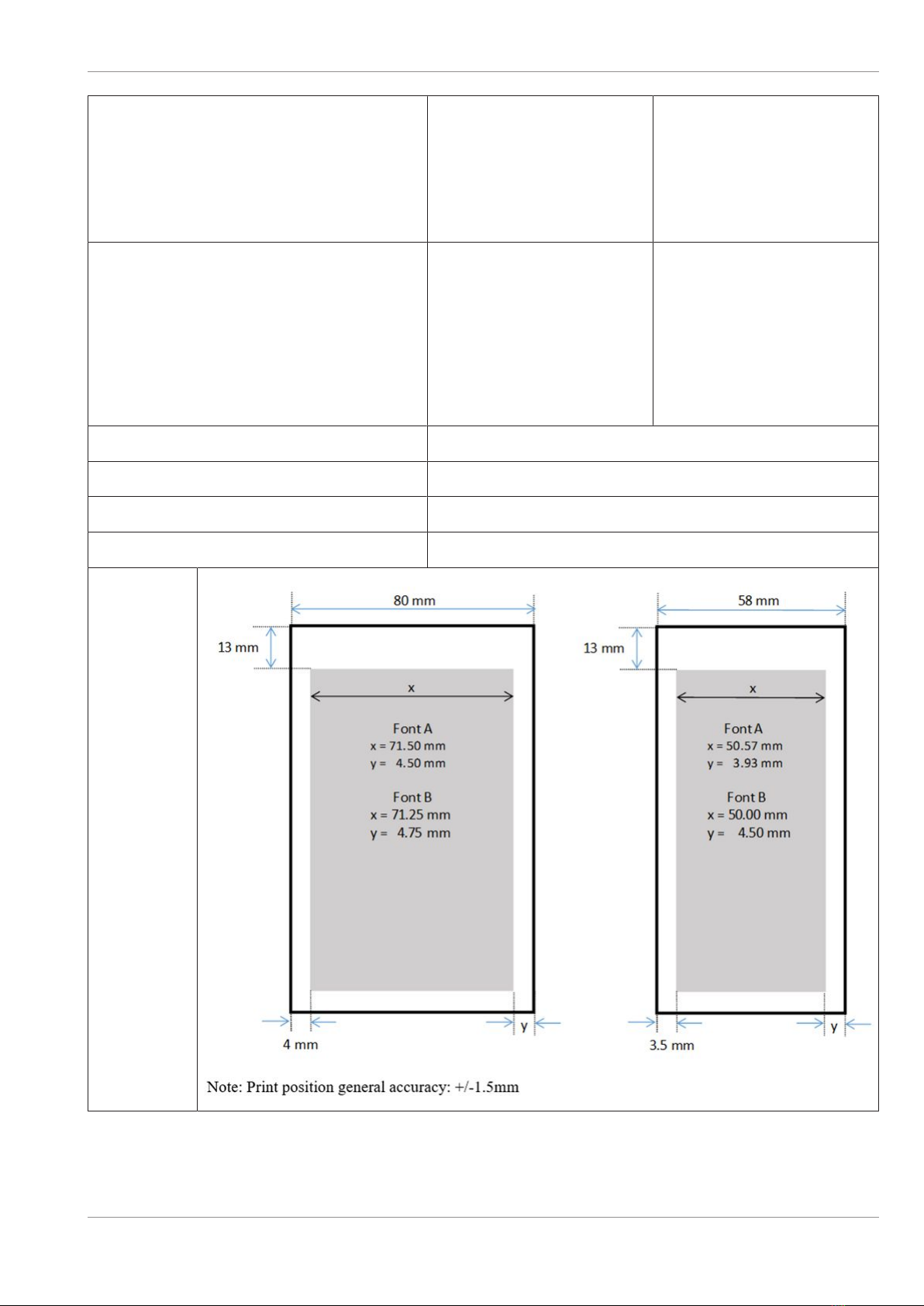 80 mm

13 mm

x

Font A
x = 71.50 mm
y = 4.50 mm

Font B
x = 71.25 mm
y = 4.75 mm

4 mm

y

58 mm

13 mm

x

Font A
x = 50.57 mm
y = 3.93 mm

Font B
x = 50.00 mm
y = 4.50 mm

3.5 mm

y

Note: Print position general accuracy: +/-1.5mm